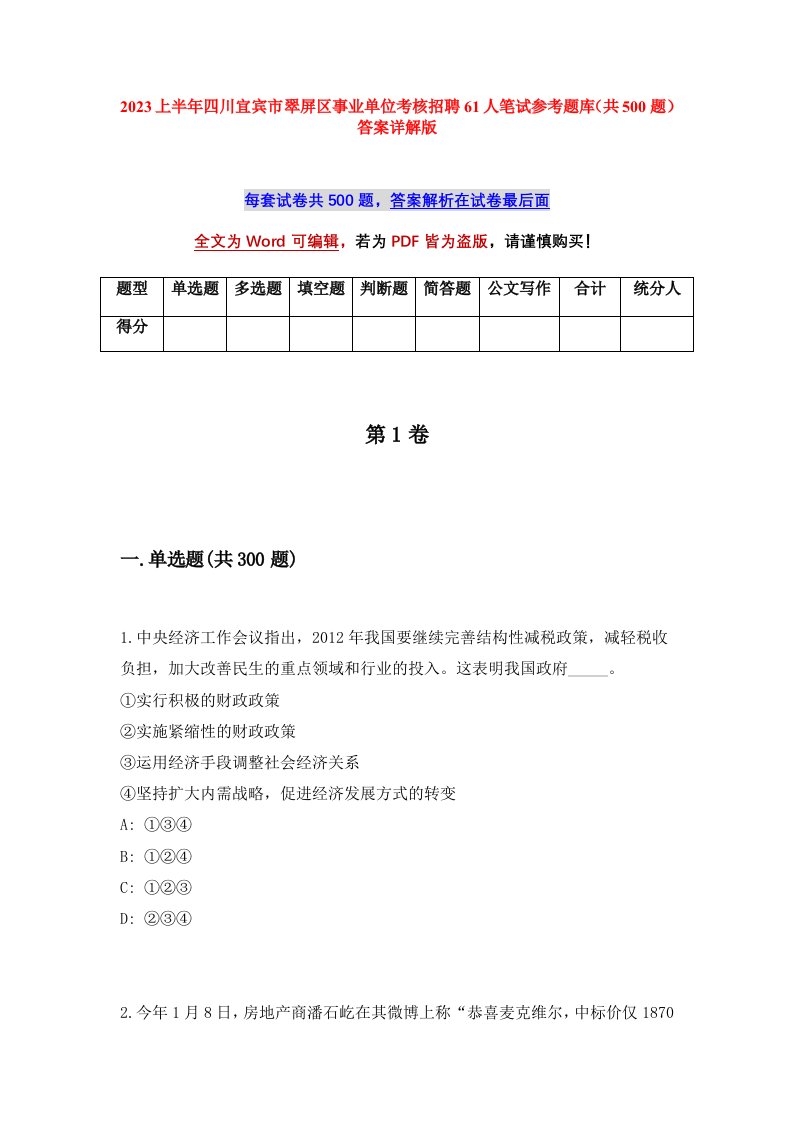 2023上半年四川宜宾市翠屏区事业单位考核招聘61人笔试参考题库(共500题)答案详解版

每套试卷共500题，答案解析在试卷最后面

全文为Word可编辑，若为PDF皆为盗版，请谨慎购买！

| 题型 | 单选题 | 多选题 | 填空题 | 判断题 | 简答题 | 公文写作 | 合计 | 统分人 |
|---|---|---|---|---|---|---|---|---|
| 得分 | | | | | | | | |

第1卷

一.单选题(共300题)

1.中央经济工作会议指出，2012年我国要继续完善结构性减税政策，减轻税收负担，加大改善民生的重点领域和行业的投入。这表明我国政府_____。
①实行积极的财政政策
②实施紧缩性的财政政策
③运用经济手段调整社会经济关系
④坚持扩大内需战略，促进经济发展方式的转变
A: ①③④
B: ①②④
C: ①②③
D: ②③④

2.今年1月8日，房地产商潘石屹在其微博上称“恭喜麦克维尔，中标价仅1870